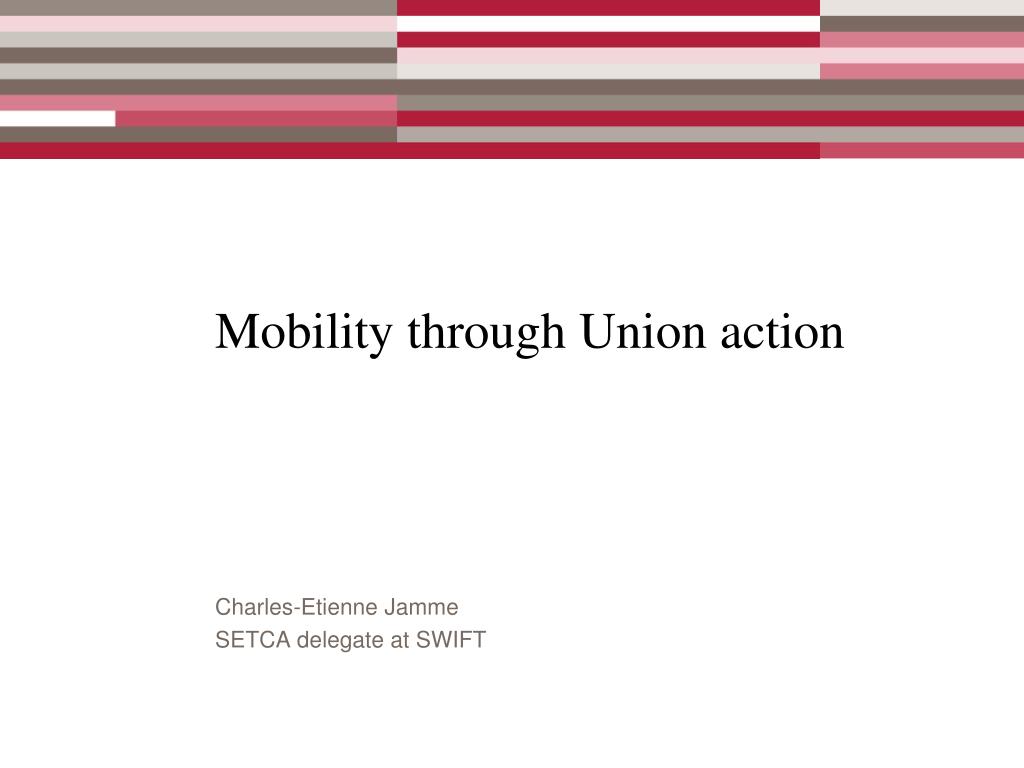 Mobility through Union action

Charles-Etienne Jamme
SETCA delegate at SWIFT